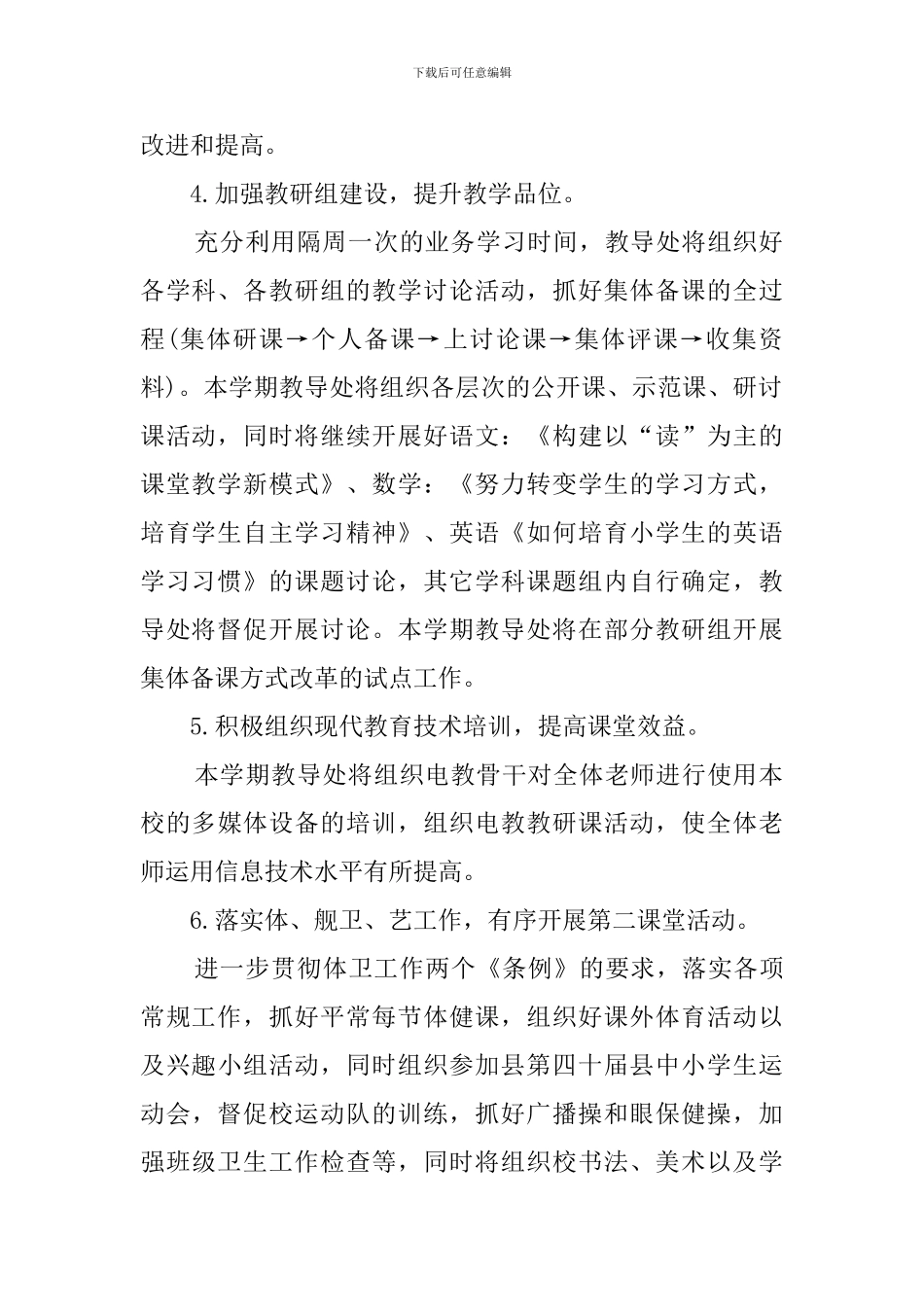 下载后可任意编辑

改进和提高。

4.加强教研组建设，提升教学品位。

充分利用隔周一次的业务学习时间，教导处将组织好各学科、各教研组的教学讨论活动，抓好集体备课的全过程(集体研课→个人备课→上讨论课→集体评课→收集资料)。本学期教导处将组织各层次的公开课、示范课、研讨课活动，同时将继续开展好语文：《构建以“读”为主的课堂教学新模式》、数学：《努力转变学生的学习方式，培育学生自主学习精神》、英语《如何培育小学生的英语学习习惯》的课题讨论，其它学科课题组内自行确定，教导处将督促开展讨论。本学期教导处将在部分教研组开展集体备课方式改革的试点工作。

5.积极组织现代教育技术培训，提高课堂效益。

本学期教导处将组织电教骨干对全体老师进行使用本校的多媒体设备的培训，组织电教教研课活动，使全体老师运用信息技术水平有所提高。

6.落实体、舰卫、艺工作，有序开展第二课堂活动。

进一步贯彻体卫工作两个《条例》的要求，落实各项常规工作，抓好平常每节体健课，组织好课外体育活动以及兴趣小组活动，同时组织参加县第四十届县中小学生运动会，督促校运动队的训练，抓好广播操和眼保健操，加强班级卫生工作检查等，同时将组织校书法、美术以及学